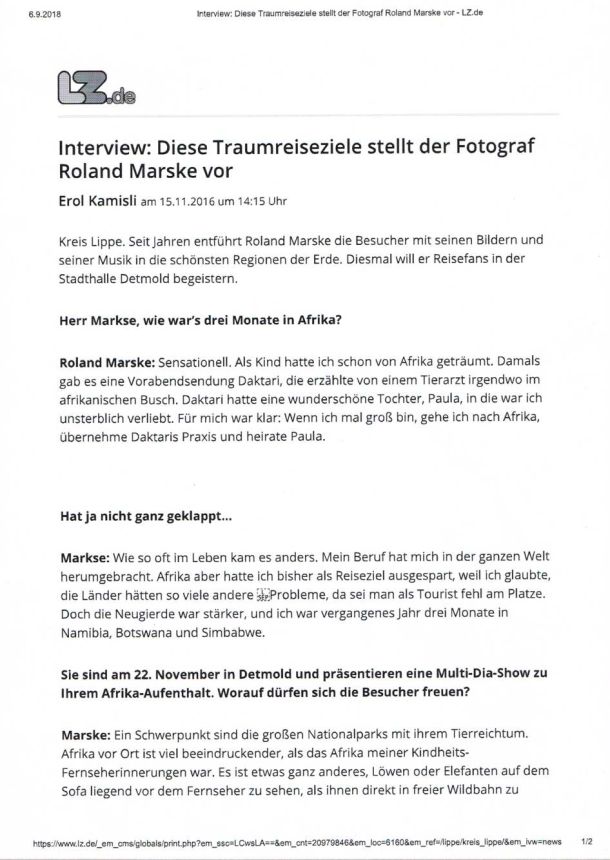 6.9.2018 Interview: Diese Traumreiseziele stellt der Fotograf Roland Marske vor - LZ.de

LZ.de

Interview: Diese Traumreiseziele stellt der Fotograf Roland Marske vor

Erol Kamisli am 15.11.2016 um 14:15 Uhr

Kreis Lippe. Seit Jahren entführt Roland Marske die Besucher mit seinen Bildern und seiner Musik in die schönsten Regionen der Erde. Diesmal will er Reisefans in der Stadthalle Detmold begeistern.

Herr Markse, wie war's drei Monate in Afrika?

Roland Marske: Sensationell. Als Kind hatte ich schon von Afrika geträumt. Damals gab es eine Vorabendsendung Daktari, die erzählte von einem Tierarzt irgendwo im afrikanischen Busch. Daktari hatte eine wunderschöne Tochter, Paula, in die war ich unsterblich verliebt. Für mich war klar: Wenn ich mal groß bin, gehe ich nach Afrika, übernehme Daktaris Praxis und heirate Paula.

Hat ja nicht ganz geklappt...

Markse: Wie so oft im Leben kam es anders. Mein Beruf hat mich in der ganzen Welt herumgebracht. Afrika aber hatte ich bisher als Reiseziel ausgespart, weil ich glaubte, die Länder hätten so viele andere Probleme, da sei man als Tourist fehl am Platze. Doch die Neugierde war stärker, und ich war vergangenes Jahr drei Monate in Namibia, Botswana und Simbabwe.

Sie sind am 22. November in Detmold und präsentieren eine Multi-Dia-Show zu Ihrem Afrika-Aufenthalt. Worauf dürfen sich die Besucher freuen?

Marske: Ein Schwerpunkt sind die großen Nationalparks mit ihrem Tierreichtum. Afrika vor Ort ist viel beeindruckender, als das Afrika meiner Kindheits-Fernseherinnerungen war. Es ist etwas ganz anderes, Löwen oder Elefanten auf dem Sofa liegend vor dem Fernseher zu sehen, als ihnen direkt in freier Wildbahn zu

https://www.lz.de/_em_cms/globals/print.php?em_ssc=LCwsLA==&em_cnt=20979846&em_loc=6160&em_ref=/lippe/kreis_lippe/&em_ivw=news 1/2